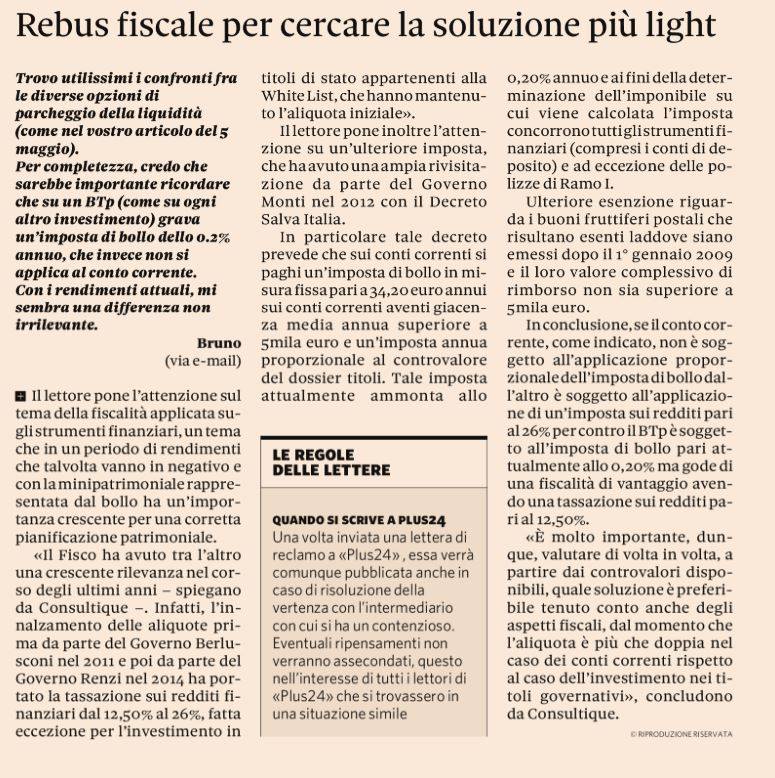 Rebus fiscale per cercare la soluzione più light

Trovo utilissimi i confronti fra le diverse opzioni di parcheggio della liquidità (come nel vostro articolo del 5 maggio).
Per completezza, credo che sarebbe importante ricordare che su un BTp (come su ogni altro investimento) grava un'imposta di bollo dello 0.2% annuo, che invece non si applica al conto corrente.
Con i rendimenti attuali, mi sembra una differenza non irrilevante.

Bruno
(via e-mail)

Il lettore pone l'attenzione sul tema della fiscalità applicata sugli strumenti finanziari, un tema che in un periodo di rendimenti che talvolta vanno in negativo e con la minipatrimoniale rappresentata dal bollo ha un'importanza crescente per una corretta pianificazione patrimoniale.

«Il Fisco ha avuto tra l'altro una crescente rilevanza nel corso degli ultimi anni – spiegano da Consultique –. Infatti, l'innalzamento delle aliquote prima da parte del Governo Berlusconi nel 2011 e poi da parte del Governo Renzi nel 2014 ha portato la tassazione sui redditi finanziari dal 12,50% al 26%, fatta eccezione per l'investimento in titoli di stato appartenenti alla White List, che hanno mantenuto l'aliquota iniziale».

Il lettore pone inoltre l'attenzione su un'ulteriore imposta, che ha avuto una ampia rivisitazione da parte del Governo Monti nel 2012 con il Decreto Salva Italia.

In particolare tale decreto prevede che sui conti correnti si paghi un'imposta di bollo in misura fissa pari a 34,20 euro annui sui conti correnti aventi giacenza media annua superiore a 5mila euro e un'imposta annua proporzionale al controvalore del dossier titoli. Tale imposta attualmente ammonta allo 0,20% annuo e ai fini della determinazione dell'imponibile su cui viene calcolata l'imposta concorrono tutti gli strumenti finanziari (compresi i conti di deposito) e ad eccezione delle polizze di Ramo I.

Ulteriore esenzione riguarda i buoni fruttiferi postali che risultano esenti laddove siano emessi dopo il 1° gennaio 2009 e il loro valore complessivo di rimborso non sia superiore a 5mila euro.

In conclusione, se il conto corrente, come indicato, non è soggetto all'applicazione proporzionale dell'imposta di bollo dall'altro è soggetto all'applicazione di un'imposta sui redditi pari al 26% per contro il BTp è soggetto all'imposta di bollo pari attualmente allo 0,20% ma gode di una fiscalità di vantaggio avendo una tassazione sui redditi pari al 12,50%.

«È molto importante, dunque, valutare di volta in volta, a partire dai controvalori disponibili, quale soluzione è preferibile tenuto conto anche degli aspetti fiscali, dal momento che l'aliquota è più che doppia nel caso dei conti correnti rispetto al caso dell'investimento nei titoli governativi», concludono da Consultique.

© RIPRODUZIONE RISERVATA

LE REGOLE DELLE LETTERE

QUANDO SI SCRIVE A PLUS24
Una volta inviata una lettera di reclamo a «Plus24», essa verrà comunque pubblicata anche in caso di risoluzione della vertenza con l'intermediario con cui si ha un contenzioso. Eventuali ripensamenti non verranno assecondati, questo nell'interesse di tutti i lettori di «Plus24» che si trovassero in una situazione simile